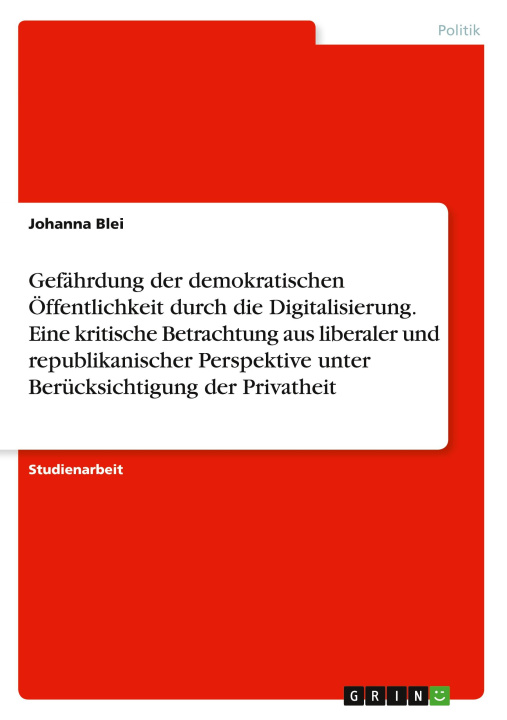 Politik

Johanna Blei

Gefährdung der demokratischen Öffentlichkeit durch die Digitalisierung. Eine kritische Betrachtung aus liberaler und republikanischer Perspektive unter Berücksichtigung der Privatheit

Studienarbeit

GRIN